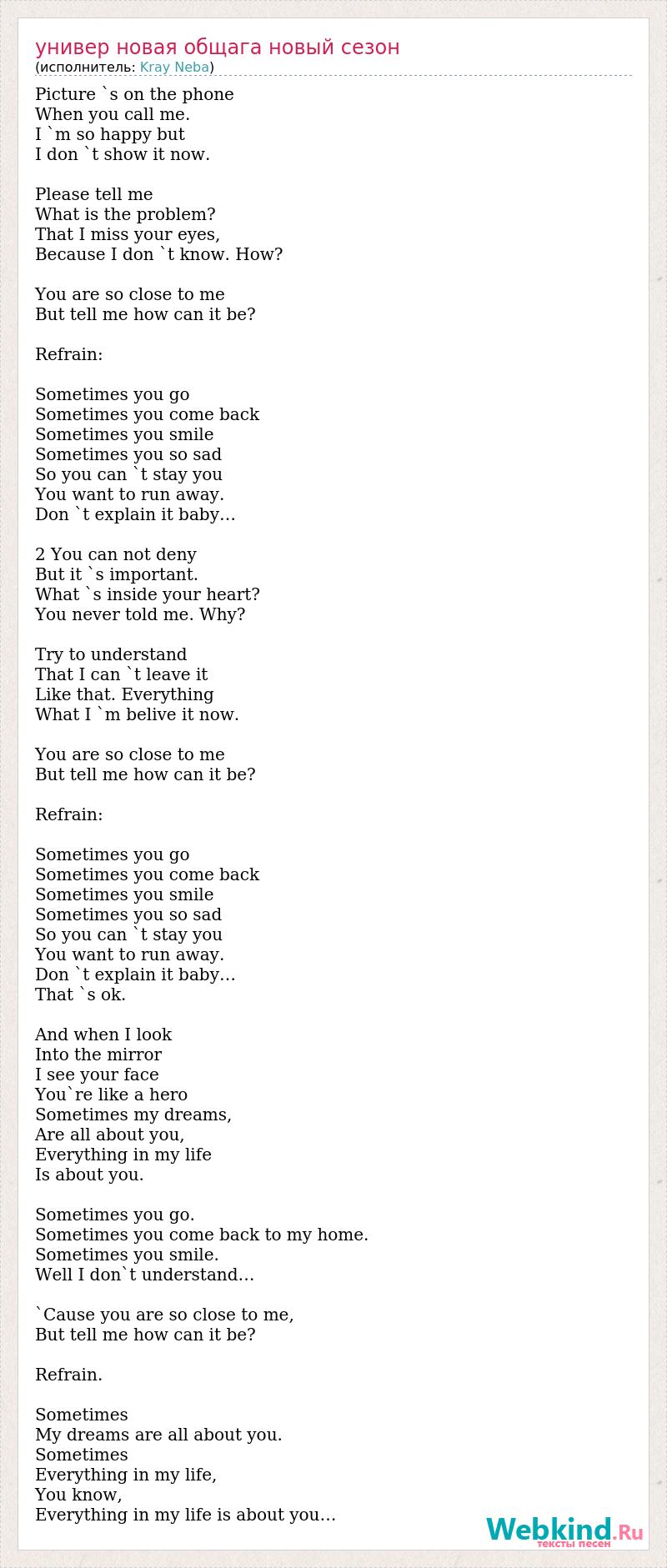 универ новая общага новый сезон
(исполнитель: Kray Neba)

Picture `s on the phone
When you call me.
I `m so happy but
I don `t show it now.

Please tell me
What is the problem?
That I miss your eyes,
Because I don `t know. How?

You are so close to me
But tell me how can it be?

Refrain:

Sometimes you go
Sometimes you come back
Sometimes you smile
Sometimes you so sad
So you can `t stay you
You want to run away.
Don `t explain it baby...

2 You can not deny
But it `s important.
What `s inside your heart?
You never told me. Why?

Try to understand
That I can `t leave it
Like that. Everything
What I `m belive it now.

You are so close to me
But tell me how can it be?

Refrain:

Sometimes you go
Sometimes you come back
Sometimes you smile
Sometimes you so sad
So you can `t stay you
You want to run away.
Don `t explain it baby...
That `s ok.

And when I look
Into the mirror
I see your face
You`re like a hero
Sometimes my dreams,
Are all about you,
Everything in my life
Is about you.

Sometimes you go.
Sometimes you come back to my home.
Sometimes you smile.
Well I don`t understand...

`Cause you are so close to me,
But tell me how can it be?

Refrain.

Sometimes
My dreams are all about you.
Sometimes
Everything in my life,
You know,
Everything in my life is about you...

Webkind.Ru
тексты песен